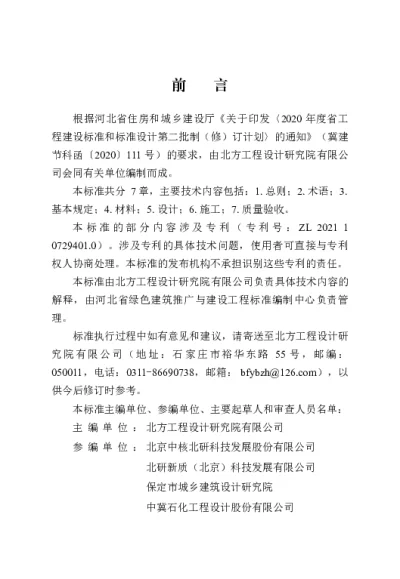 前　言

根据河北省住房和城乡建设厅《关于印发〈2020 年度省工程建设标准和标准设计第二批制（修）订计划〉的通知》（冀建节科函〔2020〕111 号）的要求，由北方工程设计研究院有限公司会同有关单位编制而成。

本标准共分 7 章，主要技术内容包括：1. 总则；2. 术语；3. 基本规定；4. 材料；5. 设计；6. 施工；7. 质量验收。

本标准的部分内容涉及专利（专利号：ZL 2021 1 0729401.0）。涉及专利的具体技术问题，使用者可直接与专利权人协商处理。本标准的发布机构不承担识别这些专利的责任。

本标准由北方工程设计研究院有限公司负责具体技术内容的解释，由河北省绿色建筑推广与建设工程标准编制中心负责管理。

标准执行过程中如有意见和建议，请寄送至北方工程设计研究院有限公司（地址：石家庄市裕华东路 55 号，邮编：050011，电话：0311-86690738，邮箱：bfybzh@126.com），以供今后修订时参考。

本标准主编单位、参编单位、主要起草人和审查人员名单：

主 编 单 位 ： 北方工程设计研究院有限公司

参 编 单 位 ： 北京中核北研科技发展股份有限公司

北研新质（北京）科技发展有限公司

保定市城乡建筑设计研究院

中冀石化工程设计股份有限公司